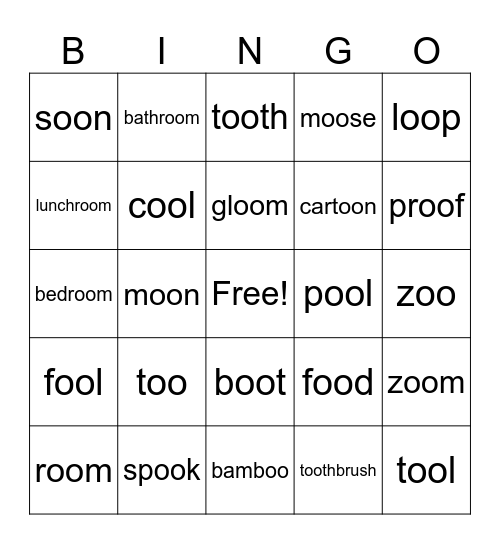 | B | I | N | G | O |
|---|---|---|---|---|
| soon | bathroom | tooth | moose | loop |
| lunchroom | cool | gloom | cartoon | proof |
| bedroom | moon | Free! | pool | zoo |
| fool | too | boot | food | zoom |
| room | spook | bamboo | toothbrush | tool |